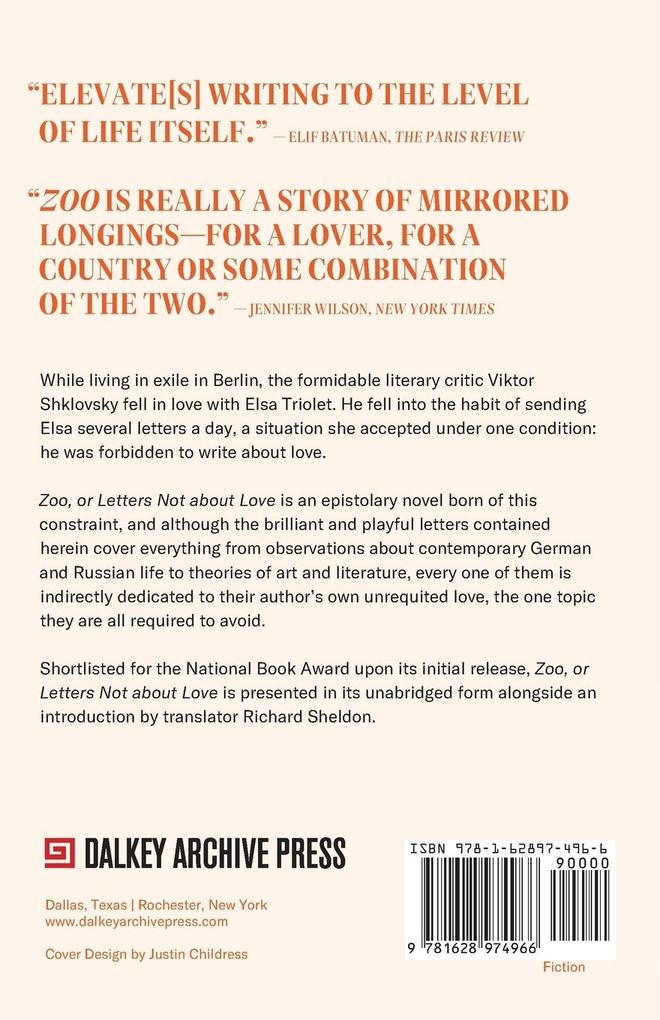 "ELEVATE[S] WRITING TO THE LEVEL OF LIFE ITSELF." — ELIF BATUMAN, THE PARIS REVIEW

"ZOO IS REALLY A STORY OF MIRRORED LONGINGS—FOR A LOVER, FOR A COUNTRY OR SOME COMBINATION OF THE TWO." — JENNIFER WILSON, NEW YORK TIMES

While living in exile in Berlin, the formidable literary critic Viktor Shklovsky fell in love with Elsa Triolet. He fell into the habit of sending Elsa several letters a day, a situation she accepted under one condition: he was forbidden to write about love.

Zoo, or Letters Not about Love is an epistolary novel born of this constraint, and although the brilliant and playful letters contained herein cover everything from observations about contemporary German and Russian life to theories of art and literature, every one of them is indirectly dedicated to their author's own unrequited love, the one topic they are all required to avoid.

Shortlisted for the National Book Award upon its initial release, Zoo, or Letters Not about Love is presented in its unabridged form alongside an introduction by translator Richard Sheldon.

DALKEY ARCHIVE PRESS

Dallas, Texas | Rochester, New York
www.dalkeyarchivepress.com

Cover Design by Justin Childress

ISBN 978-1-62897-496-6

90000

9 781628 974966

Fiction